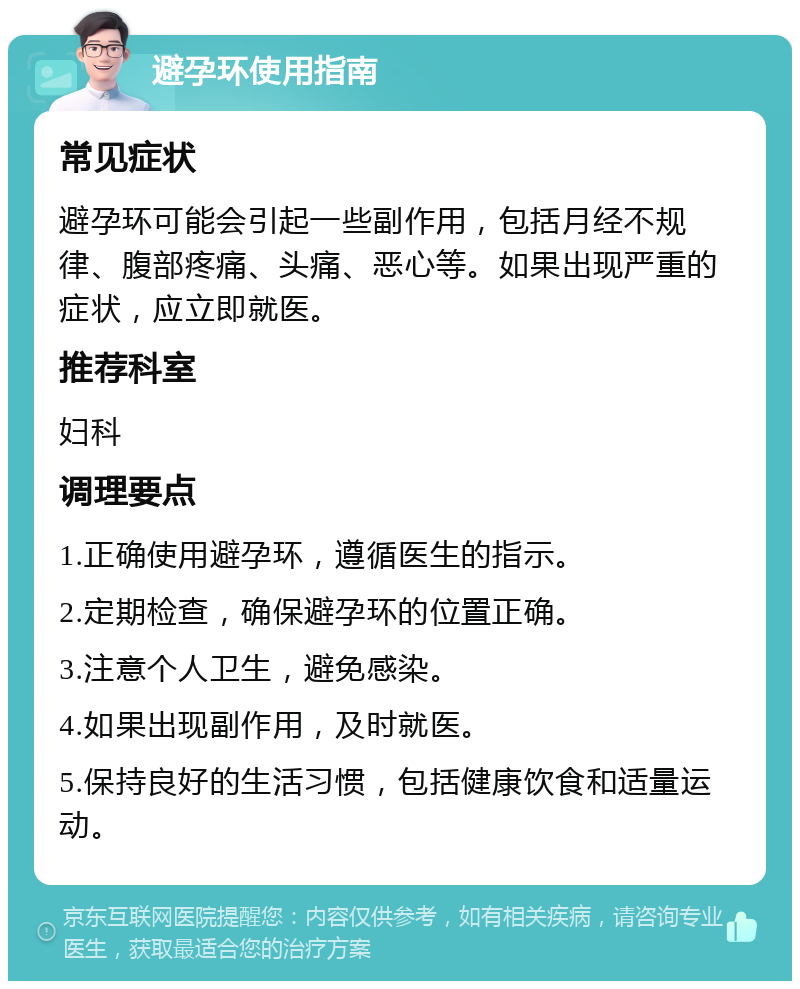 避孕环使用指南

常见症状

避孕环可能会引起一些副作用，包括月经不规律、腹部疼痛、头痛、恶心等。如果出现严重的症状，应立即就医。

推荐科室

妇科

调理要点

1.正确使用避孕环，遵循医生的指示。

2.定期检查，确保避孕环的位置正确。

3.注意个人卫生，避免感染。

4.如果出现副作用，及时就医。

5.保持良好的生活习惯，包括健康饮食和适量运动。

京东互联网医院提醒您：内容仅供参考，如有相关疾病，请咨询专业医生，获取最适合您的治疗方案